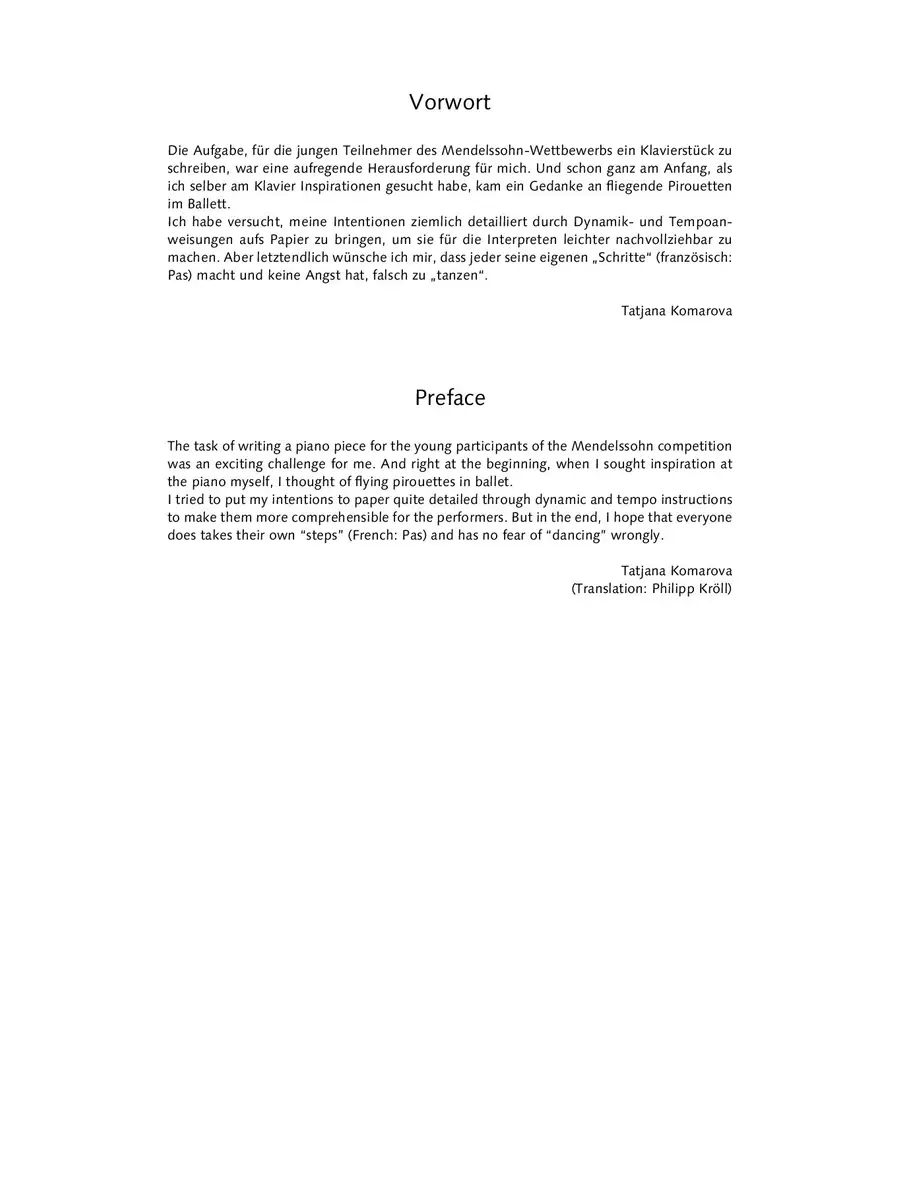 Vorwort

Die Aufgabe, für die jungen Teilnehmer des Mendelssohn-Wettbewerbs ein Klavierstück zu schreiben, war eine aufregende Herausforderung für mich. Und schon ganz am Anfang, als ich selber am Klavier Inspirationen gesucht habe, kam ein Gedanke an fliegende Pirouetten im Ballett.
Ich habe versucht, meine Intentionen ziemlich detailliert durch Dynamik- und Tempoanweisungen aufs Papier zu bringen, um sie für die Interpreten leichter nachvollziehbar zu machen. Aber letztendlich wünsche ich mir, dass jeder seine eigenen „Schritte“ (französisch: Pas) macht und keine Angst hat, falsch zu „tanzen“.

Tatjana Komarova

Preface

The task of writing a piano piece for the young participants of the Mendelssohn competition was an exciting challenge for me. And right at the beginning, when I sought inspiration at the piano myself, I thought of flying pirouettes in ballet.
I tried to put my intentions to paper quite detailed through dynamic and tempo instructions to make them more comprehensible for the performers. But in the end, I hope that everyone does takes their own "steps" (French: Pas) and has no fear of "dancing" wrongly.

Tatjana Komarova
(Translation: Philipp Kröll)